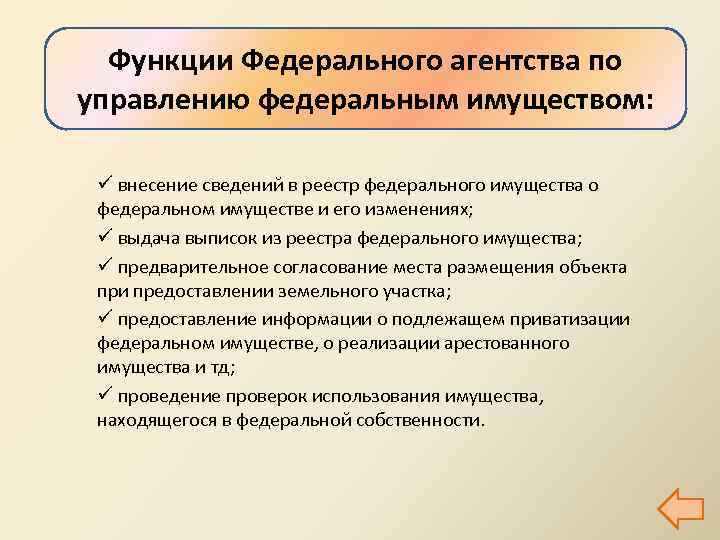 Функции Федерального агентства по управлению федеральным имуществом:

✓ внесение сведений в реестр федерального имущества о федеральном имуществе и его изменениях;

✓ выдача выписок из реестра федерального имущества;

✓ предварительное согласование места размещения объекта при предоставлении земельного участка;

✓ предоставление информации о подлежащем приватизации федеральном имуществе, о реализации арестованного имущества и тд;

✓ проведение проверок использования имущества, находящегося в федеральной собственности.